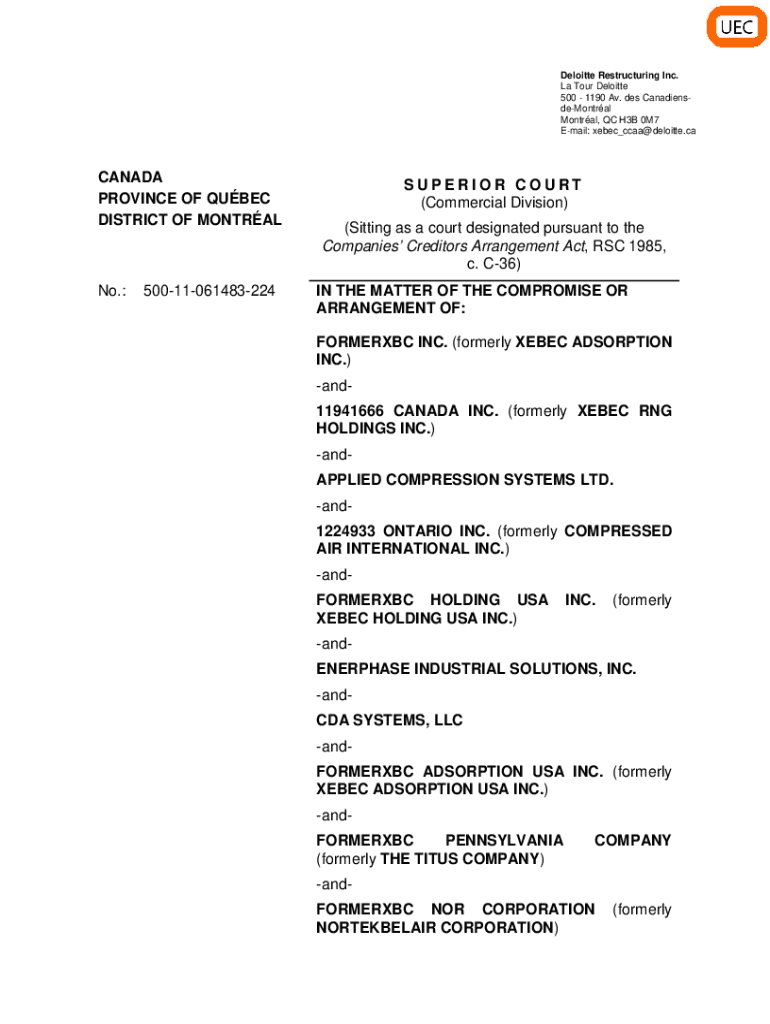 UEC

Deloitte Restructuring Inc.
La Tour Deloitte
500 - 1190 Av. des Canadiens-de-Montréal
Montréal, QC H3B 0M7
E-mail: xebec_ccaa@deloitte.ca

CANADA
PROVINCE OF QUÉBEC
DISTRICT OF MONTRÉAL

No.: 500-11-061483-224

SUPERIOR COURT
(Commercial Division)

(Sitting as a court designated pursuant to the Companies' Creditors Arrangement Act, RSC 1985, c. C-36)

IN THE MATTER OF THE COMPROMISE OR ARRANGEMENT OF:

FORMERXBC INC. (formerly XEBEC ADSORPTION INC.)

-and-

11941666 CANADA INC. (formerly XEBEC RNG HOLDINGS INC.)

-and-

APPLIED COMPRESSION SYSTEMS LTD.

-and-

1224933 ONTARIO INC. (formerly COMPRESSED AIR INTERNATIONAL INC.)

-and-

FORMERXBC HOLDING USA INC. (formerly XEBEC HOLDING USA INC.)

-and-

ENERPHASE INDUSTRIAL SOLUTIONS, INC.

-and-

CDA SYSTEMS, LLC

-and-

FORMERXBC ADSORPTION USA INC. (formerly XEBEC ADSORPTION USA INC.)

-and-

FORMERXBC PENNSYLVANIA COMPANY (formerly THE TITUS COMPANY)

-and-

FORMERXBC NOR CORPORATION (formerly NORTEKBELAIR CORPORATION)